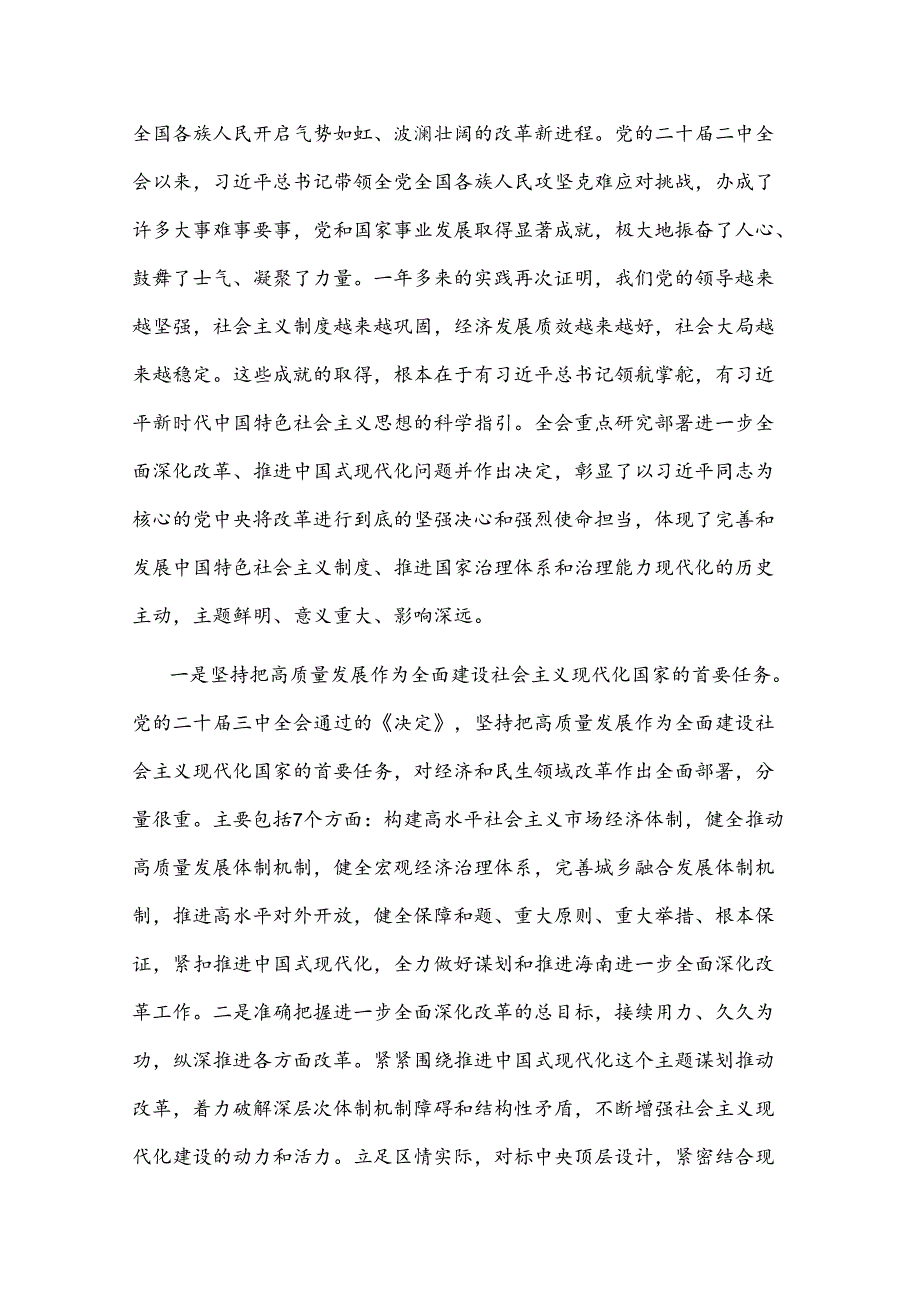 全国各族人民开启气势如虹、波澜壮阔的改革新进程。党的二十届二中全会以来，习近平总书记带领全党全国各族人民攻坚克难应对挑战，办成了许多大事难事要事，党和国家事业发展取得显著成就，极大地振奋了人心、鼓舞了士气、凝聚了力量。一年多来的实践再次证明，我们党的领导越来越坚强，社会主义制度越来越巩固，经济发展质效越来越好，社会大局越来越稳定。这些成就的取得，根本在于有习近平总书记领航掌舵，有习近平新时代中国特色社会主义思想的科学指引。全会重点研究部署进一步全面深化改革、推进中国式现代化问题并作出决定，彰显了以习近平同志为核心的党中央将改革进行到底的坚强决心和强烈使命担当，体现了完善和发展中国特色社会主义制度、推进国家治理体系和治理能力现代化的历史主动，主题鲜明、意义重大、影响深远。

一是坚持把高质量发展作为全面建设社会主义现代化国家的首要任务。党的二十届三中全会通过的《决定》，坚持把高质量发展作为全面建设社会主义现代化国家的首要任务，对经济和民生领域改革作出全面部署，分量很重。主要包括7个方面：构建高水平社会主义市场经济体制，健全推动高质量发展体制机制，健全宏观经济治理体系，完善城乡融合发展体制机制，推进高水平对外开放，健全保障和题、重大原则、重大举措、根本保证，紧扣推进中国式现代化，全力做好谋划和推进海南进一步全面深化改革工作。二是准确把握进一步全面深化改革的总目标，接续用力、久久为功，纵深推进各方面改革。紧紧围绕推进中国式现代化这个主题谋划推动改革，着力破解深层次体制机制障碍和结构性矛盾，不断增强社会主义现代化建设的动力和活力。立足区情实际，对标中央顶层设计，紧密结合现